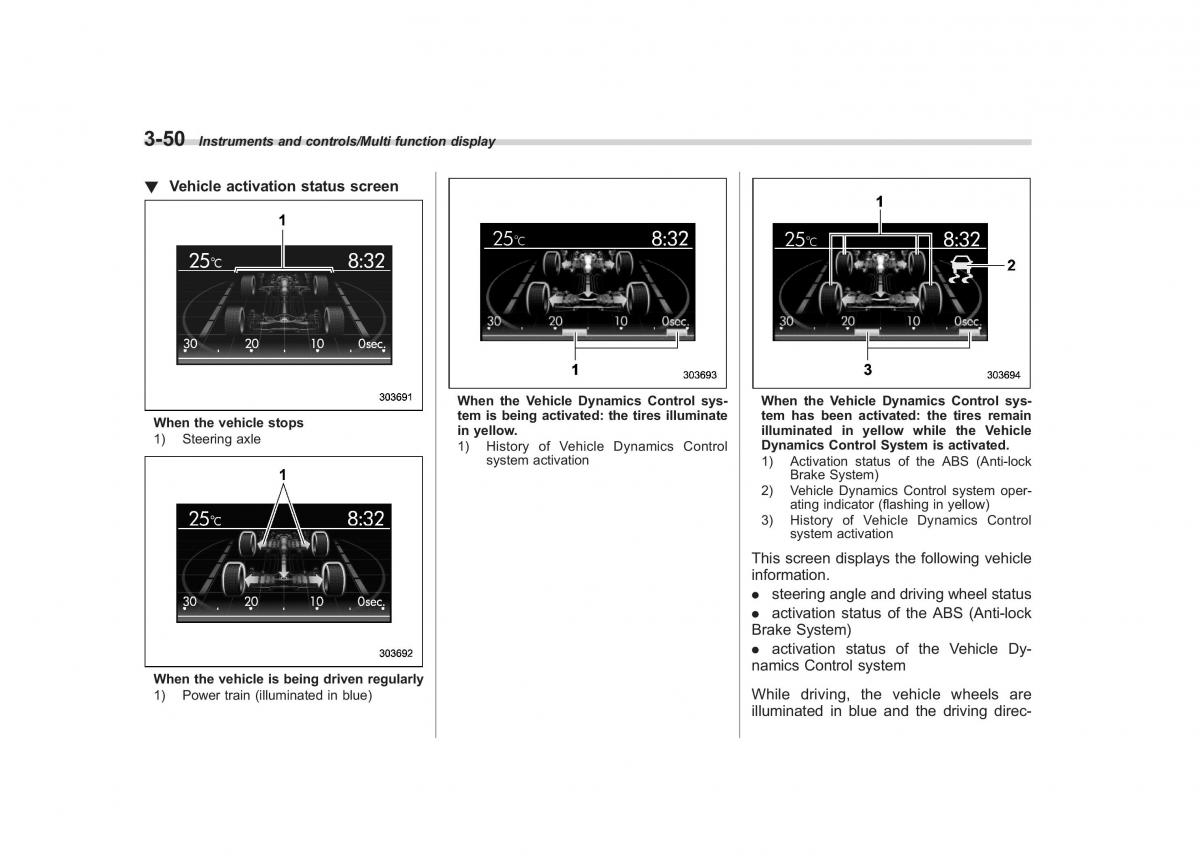 3-50 Instruments and controls/Multi function display

▼ Vehicle activation status screen

1

25℃ 8:32

30 20 10 0sec.

303691

When the vehicle stops
1) Steering axle

1

25℃ 8:32

30 20 10 0sec.

303692

When the vehicle is being driven regularly
1) Power train (illuminated in blue)

25℃ 8:32

30 20 10 0sec.

1

303693

When the Vehicle Dynamics Control system is being activated: the tires illuminate in yellow.
1) History of Vehicle Dynamics Control system activation

1

25℃ 8:32

2

30 20 10 0sec.

3

303694

When the Vehicle Dynamics Control system has been activated: the tires remain illuminated in yellow while the Vehicle Dynamics Control System is activated.
1) Activation status of the ABS (Anti-lock Brake System)
2) Vehicle Dynamics Control system operating indicator (flashing in yellow)
3) History of Vehicle Dynamics Control system activation

This screen displays the following vehicle information.
● steering angle and driving wheel status
● activation status of the ABS (Anti-lock Brake System)
● activation status of the Vehicle Dynamics Control system

While driving, the vehicle wheels are illuminated in blue and the driving direc-